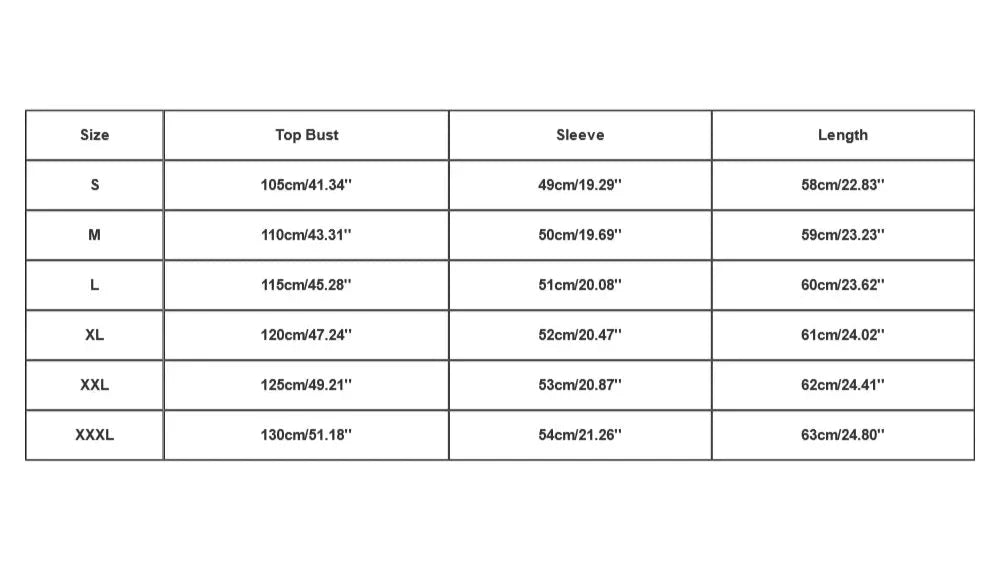 | Size | Top Bust | Sleeve | Length |
|---|---|---|---|
| S | 105cm/41.34'' | 49cm/19.29'' | 58cm/22.83'' |
| M | 110cm/43.31'' | 50cm/19.69'' | 59cm/23.23'' |
| L | 115cm/45.28'' | 51cm/20.08'' | 60cm/23.62'' |
| XL | 120cm/47.24'' | 52cm/20.47'' | 61cm/24.02'' |
| XXL | 125cm/49.21'' | 53cm/20.87'' | 62cm/24.41'' |
| XXXL | 130cm/51.18'' | 54cm/21.26'' | 63cm/24.80'' |